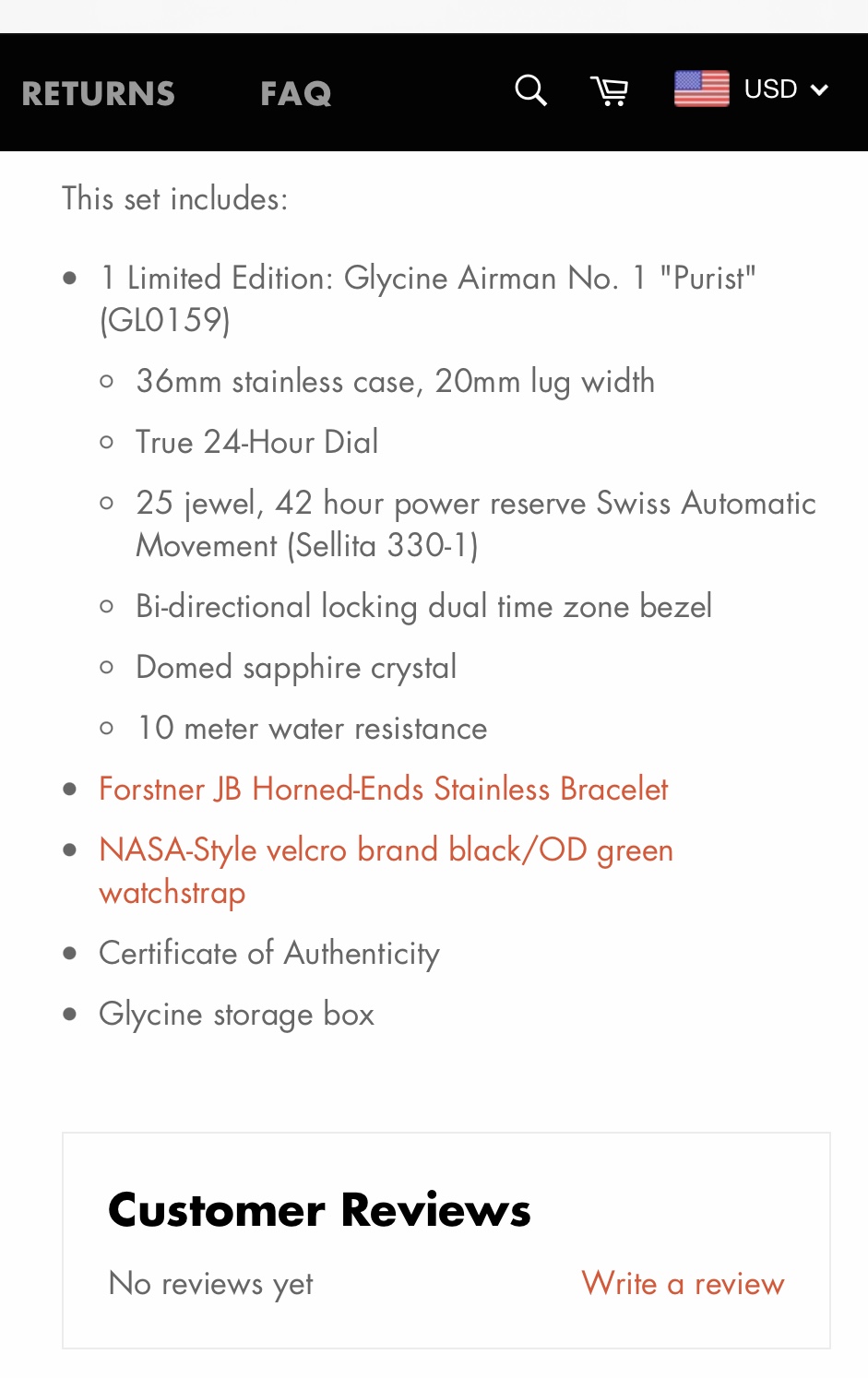 RETURNS FAQ USD

This set includes:

- 1 Limited Edition: Glycine Airman No. 1 "Purist" (GL0159)
  - 36mm stainless case, 20mm lug width
  - True 24-Hour Dial
  - 25 jewel, 42 hour power reserve Swiss Automatic Movement (Sellita 330-1)
  - Bi-directional locking dual time zone bezel
  - Domed sapphire crystal
  - 10 meter water resistance
- Forstner JB Horned-Ends Stainless Bracelet
- NASA-Style velcro brand black/OD green watchstrap
- Certificate of Authenticity
- Glycine storage box

Customer Reviews

No reviews yet

Write a review